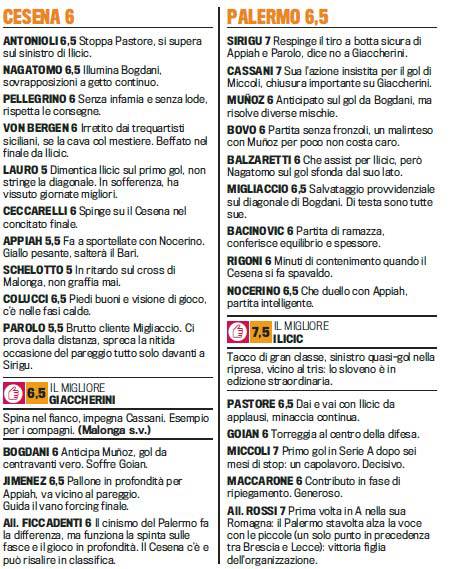 CESENA 6

ANTONIOLI 6,5 Stoppa Pastore, si supera sul sinistro di Ilicic.

NAGATOMO 6,5 Illumina Bogdani, sovrapposizioni a getto continuo.

PELLEGRINO 6 Senza infamia e senza lode, rispetta le consegne.

VON BERGEN 6 Irretito dai trequartisti siciliani, se la cava col mestiere. Beffato nel finale da Ilicic.

LAURO 5 Dimentica Ilicic sul primo gol, non stringe la diagonale. In sofferenza, ha vissuto giornate migliori.

CECCARELLI 6 Spinge su il Cesena nel concitato finale.

APPIAH 5,5 Fa a sportellate con Nocerino. Giallo pesante, salterà il Bari.

SCHELOTTO 5 In ritardo sul cross di Malonga, non graffia mai.

COLUCCI 6,5 Piedi buoni e visione di gioco, c'è nelle fasi calde.

PAROLO 5,5 Brutto cliente Migliaccio. Ci prova dalla distanza, spreca la nitida occasione del pareggio tutto solo davanti a Sirigu.

6,5 IL MIGLIORE GIACCHERINI

Spina nel fianco, impegna Cassani. Esempio per i compagni. (Malonga s.v.)

BOGDANI 6 Anticipa Muñoz, gol da centravanti vero. Soffre Goian.

JIMENEZ 6,5 Pallone in profondità per Appiah, va vicino al pareggio. Guida il vano forcing finale.

All. FICCADENTI 6 Il cinismo del Palermo fa la differenza, ma funziona la spinta sulle fasce e il gioco in profondità. Il Cesena c'è e può risalire in classifica.

PALERMO 6,5

SIRIGU 7 Respinge il tiro a botta sicura di Appiah e Parolo, dice no a Giaccherini.

CASSANI 7 Sua l'azione insistita per il gol di Miccoli, chiusura importante su Giaccherini.

MUÑOZ 6 Anticipato sul gol da Bogdani, ma risolve diverse mischie.

BOVO 6 Partita senza fronzoli, un malinteso con Muñoz per poco non costa caro.

BALZARETTI 6 Che assist per Ilicic, però Nagatomo sul gol sfonda dal suo lato.

MIGLIACCIO 6,5 Salvataggio provvidenziale sul diagonale di Bogdani. Di testa sono tutte sue.

BACINOVIC 6 Partita di ramazza, conferisce equilibrio e spessore.

RIGONI 6 Minuti di contenimento quando il Cesena si fa spavaldo.

NOCERINO 6,5 Che duello con Appiah, partita intelligente.

7,5 IL MIGLIORE ILICIC

Tacco di gran classe, sinistro quasi-gol nella ripresa, vicino al tris: lo sloveno è in edizione straordinaria.

PASTORE 6,5 Dai e vai con Ilicic da applausi, minaccia continua.

GOIAN 6 Torreggia al centro della difesa.

MICCOLI 7 Primo gol in Serie A dopo sei mesi di stop: un capolavoro. Decisivo.

MACCARONE 6 Contributo in fase di ripiegamento. Generoso.

All. ROSSI 7 Prima volta in A nella sua Romagna: il Palermo stavolta alza la voce con le piccole (un solo punto in precedenza tra Brescia e Lecce): vittoria figlia dell'organizzazione.